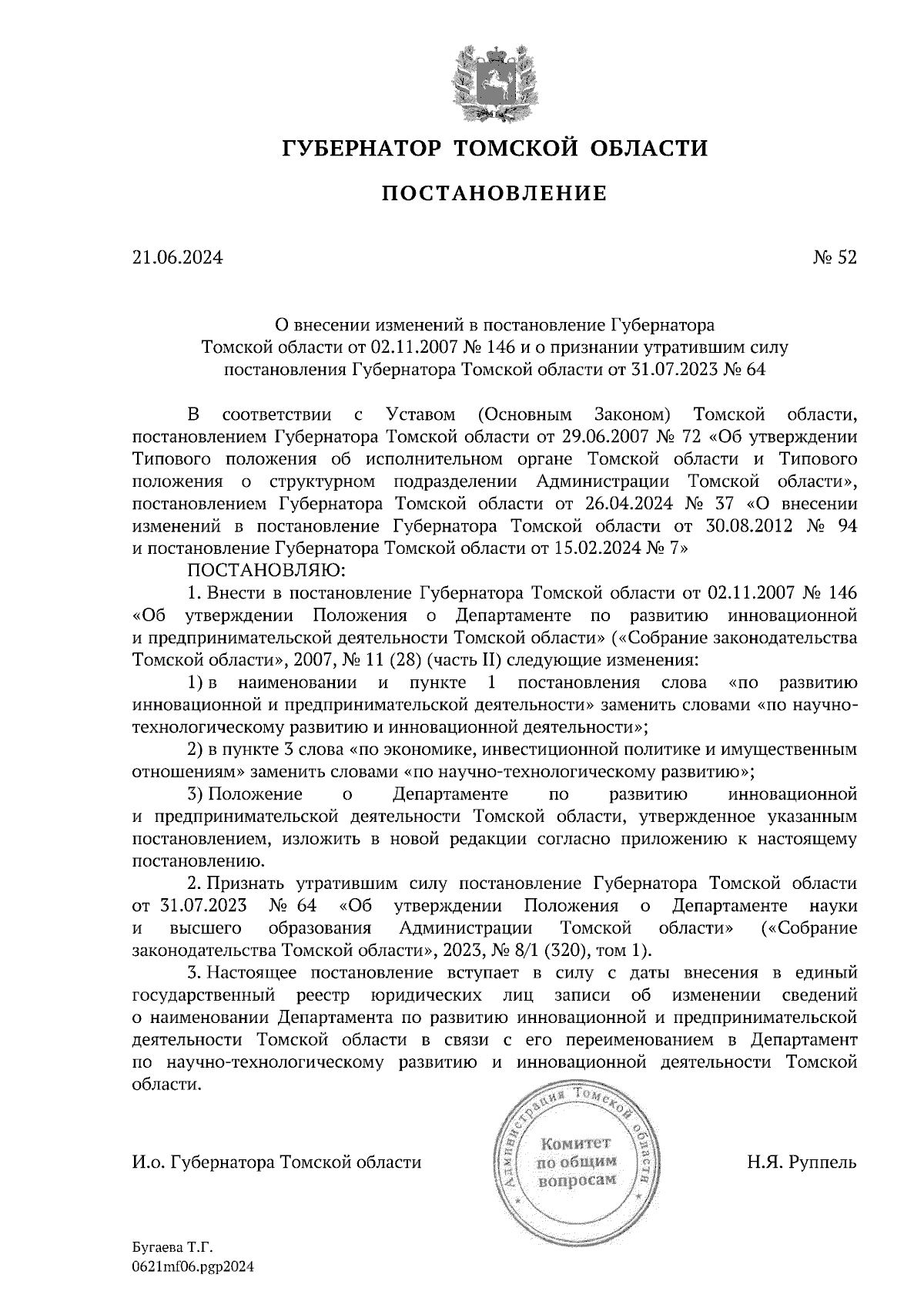 ГУБЕРНАТОР ТОМСКОЙ ОБЛАСТИ

ПОСТАНОВЛЕНИЕ

21.06.2024

№ 52

О внесении изменений в постановление Губернатора Томской области от 02.11.2007 № 146 и о признании утратившим силу постановления Губернатора Томской области от 31.07.2023 № 64

В соответствии с Уставом (Основным Законом) Томской области, постановлением Губернатора Томской области от 29.06.2007 № 72 «Об утверждении Типового положения об исполнительном органе Томской области и Типового положения о структурном подразделении Администрации Томской области», постановлением Губернатора Томской области от 26.04.2024 № 37 «О внесении изменений в постановление Губернатора Томской области от 30.08.2012 № 94 и постановление Губернатора Томской области от 15.02.2024 № 7»

ПОСТАНОВЛЯЮ:

1. Внести в постановление Губернатора Томской области от 02.11.2007 № 146 «Об утверждении Положения о Департаменте по развитию инновационной и предпринимательской деятельности Томской области» («Собрание законодательства Томской области», 2007, № 11 (28) (часть II) следующие изменения:

1) в наименовании и пункте 1 постановления слова «по развитию инновационной и предпринимательской деятельности» заменить словами «по научно-технологическому развитию и инновационной деятельности»;

2) в пункте 3 слова «по экономике, инвестиционной политике и имущественным отношениям» заменить словами «по научно-технологическому развитию»;

3) Положение о Департаменте по развитию инновационной и предпринимательской деятельности Томской области, утвержденное указанным постановлением, изложить в новой редакции согласно приложению к настоящему постановлению.

2. Признать утратившим силу постановление Губернатора Томской области от 31.07.2023 № 64 «Об утверждении Положения о Департаменте науки и высшего образования Администрации Томской области» («Собрание законодательства Томской области», 2023, № 8/1 (320), том 1).

3. Настоящее постановление вступает в силу с даты внесения в единый государственный реестр юридических лиц записи об изменении сведений о наименовании Департамента по развитию инновационной и предпринимательской деятельности Томской области в связи с его переименованием в Департамент по научно-технологическому развитию и инновационной деятельности Томской области.

И.о. Губернатора Томской области

Администрация Томской области
Комитет по общим вопросам

Н.Я. Руппель

Бугаева Т.Г.
0621mf06.pgp2024